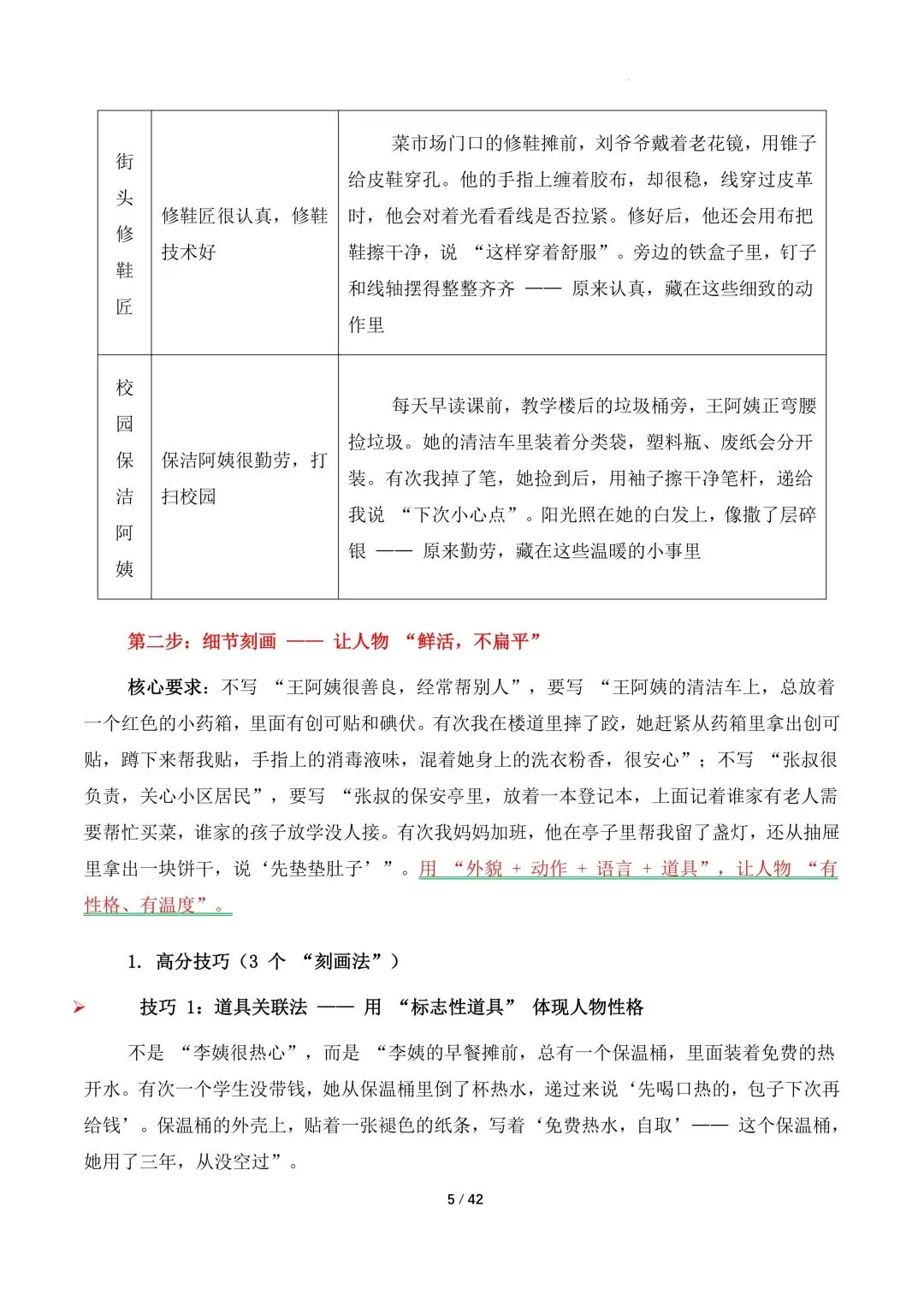 | 街头修鞋匠 | 修鞋匠很认真，修鞋技术好 | 菜市场门口的修鞋摊前，刘爷爷戴着老花镜，用锥子给皮鞋穿孔。他的手指上缠着胶布，却很稳，线穿过皮革时，他会对着光看看线是否拉紧。修好后，他还会用布把鞋擦干净，说 “这样穿着舒服”。旁边的铁盒子里，钉子和线轴摆得整整齐齐 —— 原来认真，藏在这些细致的动作里 |
|---|---|---|
| 校园保洁阿姨 | 保洁阿姨很勤劳，打扫校园 | 每天早读课前，教学楼后的垃圾桶旁，王阿姨正弯腰捡垃圾。她的清洁车里装着分类袋，塑料瓶、废纸会分开装。有次我掉了笔，她捡到后，用袖子擦干净笔杆，递给我说 “下次小心点”。阳光照在她的白发上，像撒了层碎银 —— 原来勤劳，藏在这些温暖的小事里 |

第二步：细节刻画 —— 让人物 “鲜活，不扁平”

核心要求：不写 “王阿姨很善良，经常帮别人”，要写 “王阿姨的清洁车上，总放着一个红色的小药箱，里面有创可贴和碘伏。有次我在楼道里摔了跤，她赶紧从药箱里拿出创可贴，蹲下来帮我贴，手指上的消毒液味，混着她身上的洗衣粉香，很安心”；不写 “张叔很负责，关心小区居民”，要写 “张叔的保安亭里，放着一本登记本，上面记着谁家有老人需要帮忙买菜，谁家的孩子放学没人接。有次我妈妈加班，他在亭子里帮我留了盏灯，还从抽屉里拿出一块饼干，说‘先垫垫肚子’”。用 “外貌 + 动作 + 语言 + 道具”，让人物 “有性格、有温度”。

1. 高分技巧（3 个 “刻画法”）

➢ 技巧 1：道具关联法 —— 用 “标志性道具” 体现人物性格

不是 “李姨很热心”，而是 “李姨的早餐摊前，总有一个保温桶，里面装着免费的热开水。有次一个学生没带钱，她从保温桶里倒了杯热水，递过来说‘先喝口热的，包子下次再给钱’。保温桶的外壳上，贴着一张褪色的纸条，写着‘免费热水，自取’—— 这个保温桶，她用了三年，从没空过”。

5 / 42